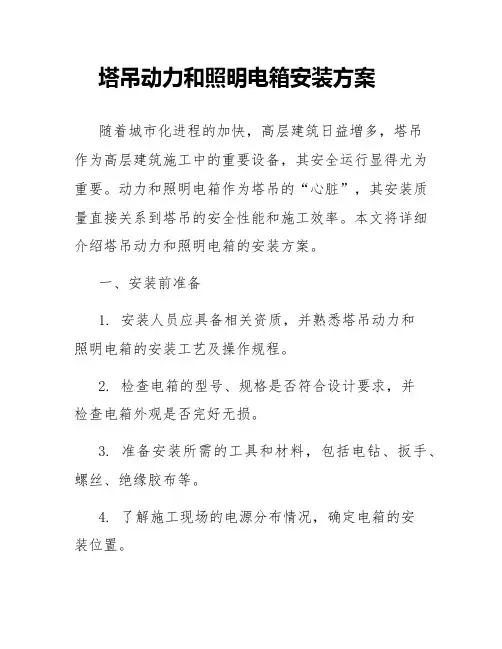 塔吊动力和照明电箱安装方案

随着城市化进程的加快，高层建筑日益增多，塔吊作为高层建筑施工中的重要设备，其安全运行显得尤为重要。动力和照明电箱作为塔吊的“心脏”，其安装质量直接关系到塔吊的安全性能和施工效率。本文将详细介绍塔吊动力和照明电箱的安装方案。

一、安装前准备

1. 安装人员应具备相关资质，并熟悉塔吊动力和照明电箱的安装工艺及操作规程。

2. 检查电箱的型号、规格是否符合设计要求，并检查电箱外观是否完好无损。

3. 准备安装所需的工具和材料，包括电钻、扳手、螺丝、绝缘胶布等。

4. 了解施工现场的电源分布情况，确定电箱的安装位置。